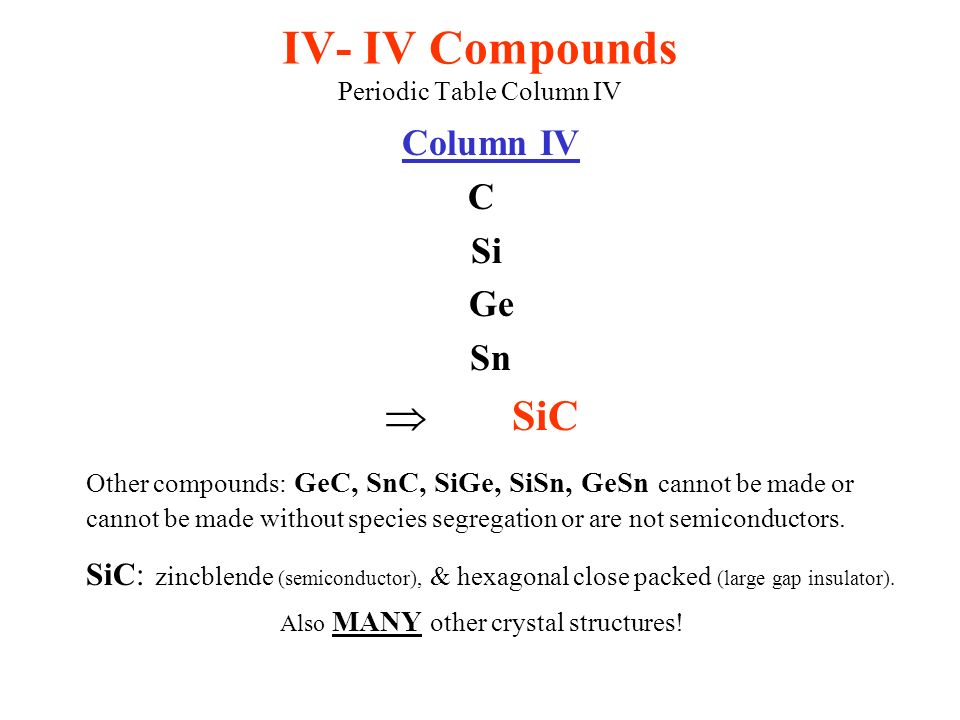 IV- IV Compounds
Periodic Table Column IV

Column IV
C
Si
Ge
Sn

$\Rightarrow$ SiC

Other compounds: GeC, SnC, SiGe, SiSn, GeSn cannot be made or cannot be made without species segregation or are not semiconductors.

SiC: zincblende (semiconductor), & hexagonal close packed (large gap insulator).

Also MANY other crystal structures!